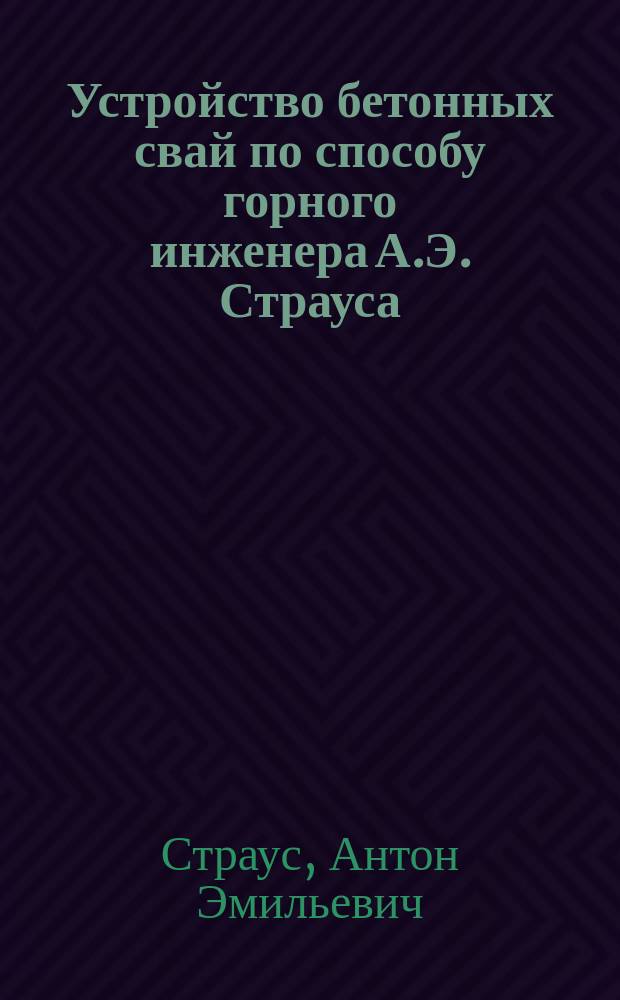 Устройство бетонных свай по способу горного инженера А.Э. Страуса

Страус, Антон Эмильевич